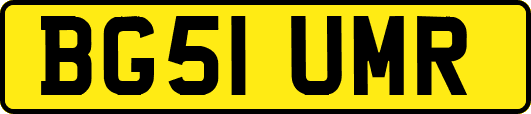 BG51 UMR